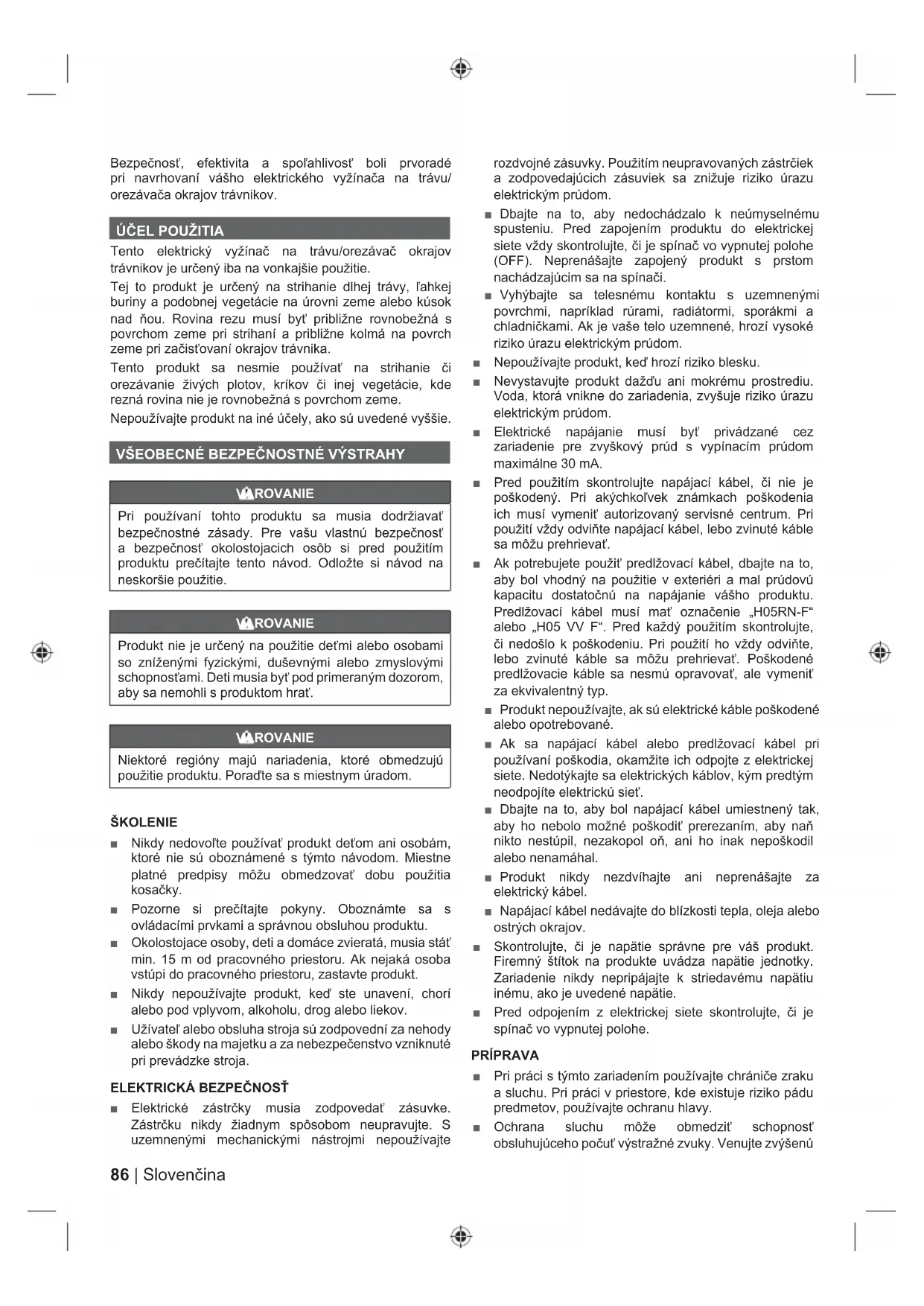 Bezpečnosť, efektivita a spoľahlivosť boli prvoradé pri navrhovaní vášho elektrického vyžínača na trávu/ orezávača okrajov trávnikov.

ÚČEL POUŽITIA

Tento elektrický vyžínač na trávu/orezávač okrajov trávnikov je určený iba na vonkajšie použitie.

Tej to produkt je určený na strihanie dlhej trávy, ľahkej buriny a podobnej vegetácie na úrovni zeme alebo kúsok nad ňou. Rovina rezu musí byť približne rovnobežná s povrchom zeme pri strihaní a približne kolmá na povrch zeme pri začisťovaní okrajov trávnika.

Tento produkt sa nesmie používať na strihanie či orezávanie živých plotov, kríkov či inej vegetácie, kde rezná rovina nie je rovnobežná s povrchom zeme.

Nepoužívajte produkt na iné účely, ako sú uvedené vyššie.

VŠEOBECNÉ BEZPEČNOSTNÉ VÝSTRAHY

VAROVANIE

Pri používaní tohto produktu sa musia dodržiavať bezpečnostné zásady. Pre vašu vlastnú bezpečnosť a bezpečnosť okolostojacich osôb si pred použitím produktu prečítajte tento návod. Odložte si návod na neskoršie použitie.

VAROVANIE

Produkt nie je určený na použitie deťmi alebo osobami so zníženými fyzickými, duševnými alebo zmyslovými schopnosťami. Deti musia byť pod primeraným dozorom, aby sa nemohli s produktom hrať.

VAROVANIE

Niektoré regióny majú nariadenia, ktoré obmedzujú použitie produktu. Poraďte sa s miestnym úradom.

ŠKOLENIE

■ Nikdy nedovoľte používať produkt deťom ani osobám, ktoré nie sú oboznámené s týmto návodom. Miestne platné predpisy môžu obmedzovať dobu použitia kosačky.

■ Pozorne si prečítajte pokyny. Oboznámte sa s ovládacími prvkami a správnou obsluhou produktu.

■ Okolostojace osoby, deti a domáce zvieratá, musia stáť min. 15 m od pracovného priestoru. Ak nejaká osoba vstúpi do pracovného priestoru, zastavte produkt.

■ Nikdy nepoužívajte produkt, keď ste unavení, chorí alebo pod vplyvom, alkoholu, drog alebo liekov.

■ Užívateľ alebo obsluha stroja sú zodpovední za nehody alebo škody na majetku a za nebezpečenstvo vzniknuté pri prevádzke stroja.

ELEKTRICKÁ BEZPEČNOSŤ

■ Elektrické zástrčky musia zodpovedať zásuvke. Zástrčku nikdy žiadnym spôsobom neupravujte. S uzemnenými mechanickými nástrojmi nepoužívajte rozdvojné zásuvky. Použitím neupravovaných zástrčiek a zodpovedajúcich zásuviek sa znižuje riziko úrazu elektrickým prúdom.

■ Dbajte na to, aby nedochádzalo k neúmyselnému spusteniu. Pred zapojením produktu do elektrickej siete vždy skontrolujte, či je spínač vo vypnutej polohe (OFF). Neprenášajte zapojený produkt s prstom nachádzajúcim sa na spínači.

■ Vyhýbajte sa telesnému kontaktu s uzemnenými povrchmi, napríklad rúrami, radiátormi, sporákmi a chladničkami. Ak je vaše telo uzemnené, hrozí vysoké riziko úrazu elektrickým prúdom.

■ Nepoužívajte produkt, keď hrozí riziko blesku.

■ Nevystavujte produkt dažďu ani mokrému prostrediu. Voda, ktorá vnikne do zariadenia, zvyšuje riziko úrazu elektrickým prúdom.

■ Elektrické napájanie musí byť privádzané cez zariadenie pre zvyškový prúd s vypínacím prúdom maximálne 30 mA.

■ Pred použitím skontrolujte napájací kábel, či nie je poškodený. Pri akýchkoľvek známkach poškodenia ich musí vymeniť autorizovaný servisné centrum. Pri použití vždy odviňte napájací kábel, lebo zvinuté káble sa môžu prehrievať.

■ Ak potrebujete použiť predlžovací kábel, dbajte na to, aby bol vhodný na použitie v exteriéri a mal prúdovú kapacitu dostatočnú na napájanie vášho produktu. Predlžovací kábel musí mať označenie „H05RN-F“ alebo „H05 VV F“. Pred každý použitím skontrolujte, či nedošlo k poškodeniu. Pri použití ho vždy odviňte, lebo zvinuté káble sa môžu prehrievať. Poškodené predlžovacie káble sa nesmú opravovať, ale vymeniť za ekvivalentný typ.

■ Produkt nepoužívajte, ak sú elektrické káble poškodené alebo opotrebované.

■ Ak sa napájací kábel alebo predlžovací kábel pri používaní poškodia, okamžite ich odpojte z elektrickej siete. Nedotýkajte sa elektrických káblov, kým predtým neodpojíte elektrickú sieť.

■ Dbajte na to, aby bol napájací kábel umiestnený tak, aby ho nebolo možné poškodiť prerezaním, aby naň nikto nestúpil, nezakopol oň, ani ho inak nepoškodil alebo nenamáhal.

■ Produkt nikdy nezdvíhajte ani neprenášajte za elektrický kábel.

■ Napájací kábel nedávajte do blízkosti tepla, oleja alebo ostrých okrajov.

■ Skontrolujte, či je napätie správne pre váš produkt. Firemný štítok na produkte uvádza napätie jednotky. Zariadenie nikdy nepripájajte k striedavému napätiu inému, ako je uvedené napätie.

■ Pred odpojením z elektrickej siete skontrolujte, či je spínač vo vypnutej polohe.

PRÍPRAVA

■ Pri práci s týmto zariadením používajte chrániče zraku a sluchu. Pri práci v priestore, kde existuje riziko pádu predmetov, používajte ochranu hlavy.

■ Ochrana sluchu môže obmedziť schopnosť obsluhujúceho počuť výstražné zvuky. Venujte zvýšenú

86 | Slovenčina